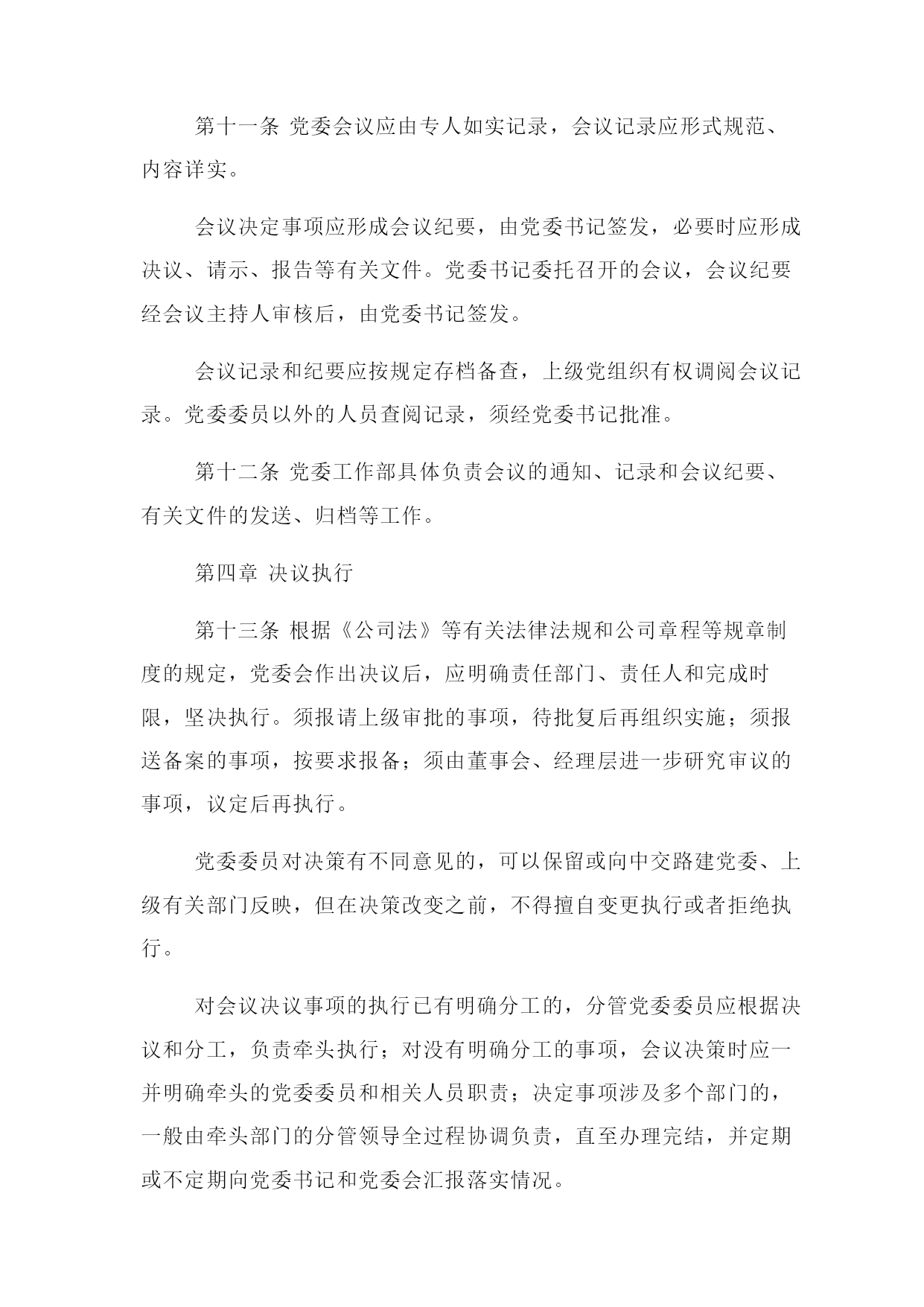 第十一条 党委会议应由专人如实记录，会议记录应形式规范、内容详实。

会议决定事项应形成会议纪要，由党委书记签发，必要时应形成决议、请示、报告等有关文件。党委书记委托召开的会议，会议纪要经会议主持人审核后，由党委书记签发。

会议记录和纪要应按规定存档备查，上级党组织有权调阅会议记录。党委委员以外的人员查阅记录，须经党委书记批准。

第十二条 党委工作部具体负责会议的通知、记录和会议纪要、有关文件的发送、归档等工作。

第四章 决议执行

第十三条 根据《公司法》等有关法律法规和公司章程等规章制度的规定，党委会作出决议后，应明确责任部门、责任人和完成时限，坚决执行。须报请上级审批的事项，待批复后再组织实施；须报送备案的事项，按要求报备；须由董事会、经理层进一步研究审议的事项，议定后再执行。

党委委员对决策有不同意见的，可以保留或向中交路建党委、上级有关部门反映，但在决策改变之前，不得擅自变更执行或者拒绝执行。

对会议决议事项的执行已有明确分工的，分管党委委员应根据决议和分工，负责牵头执行；对没有明确分工的事项，会议决策时应一并明确牵头的党委委员和相关人员职责；决定事项涉及多个部门的，一般由牵头部门的分管领导全过程协调负责，直至办理完结，并定期或不定期向党委书记和党委会汇报落实情况。